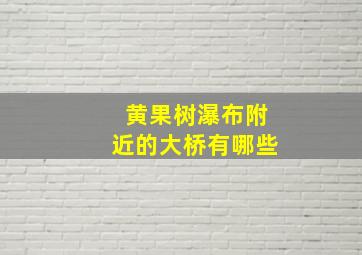 黄果树瀑布附近的大桥有哪些